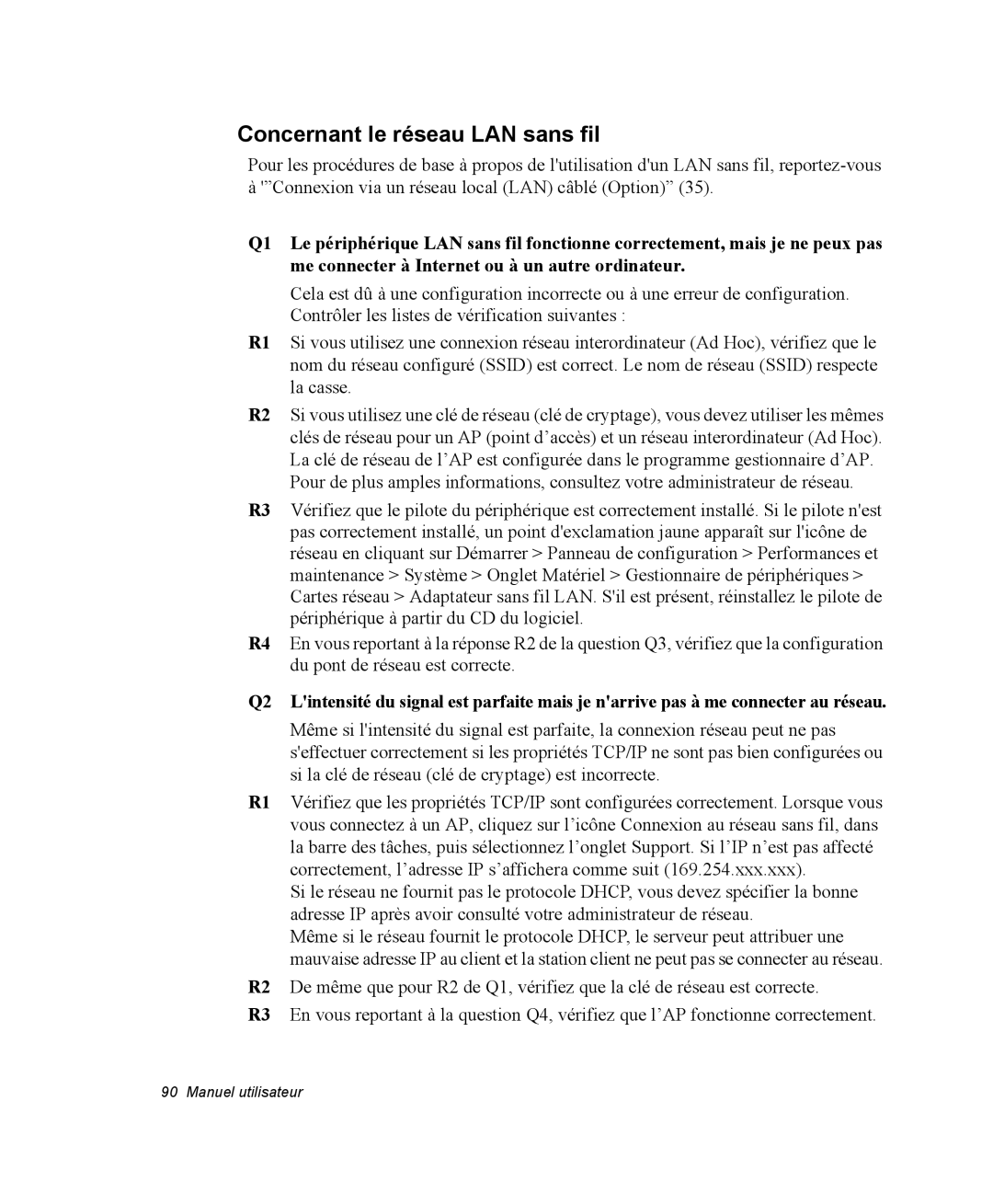 Concernant le réseau LAN sans fil

Pour les procédures de base à propos de l'utilisation d'un LAN sans fil, reportez-vous à '"Connexion via un réseau local (LAN) câblé (Option)" (35).

Q1 Le périphérique LAN sans fil fonctionne correctement, mais je ne peux pas me connecter à Internet ou à un autre ordinateur.

Cela est dû à une configuration incorrecte ou à une erreur de configuration. Contrôler les listes de vérification suivantes :

R1 Si vous utilisez une connexion réseau interordinateur (Ad Hoc), vérifiez que le nom du réseau configuré (SSID) est correct. Le nom de réseau (SSID) respecte la casse.

R2 Si vous utilisez une clé de réseau (clé de cryptage), vous devez utiliser les mêmes clés de réseau pour un AP (point d'accès) et un réseau interordinateur (Ad Hoc). La clé de réseau de l'AP est configurée dans le programme gestionnaire d'AP. Pour de plus amples informations, consultez votre administrateur de réseau.

R3 Vérifiez que le pilote du périphérique est correctement installé. Si le pilote n'est pas correctement installé, un point d'exclamation jaune apparaît sur l'icône de réseau en cliquant sur Démarrer > Panneau de configuration > Performances et maintenance > Système > Onglet Matériel > Gestionnaire de périphériques > Cartes réseau > Adaptateur sans fil LAN. S'il est présent, réinstallez le pilote de périphérique à partir du CD du logiciel.

R4 En vous reportant à la réponse R2 de la question Q3, vérifiez que la configuration du pont de réseau est correcte.

Q2 L'intensité du signal est parfaite mais je n'arrive pas à me connecter au réseau.

Même si l'intensité du signal est parfaite, la connexion réseau peut ne pas s'effectuer correctement si les propriétés TCP/IP ne sont pas bien configurées ou si la clé de réseau (clé de cryptage) est incorrecte.

R1 Vérifiez que les propriétés TCP/IP sont configurées correctement. Lorsque vous vous connectez à un AP, cliquez sur l'icône Connexion au réseau sans fil, dans la barre des tâches, puis sélectionnez l'onglet Support. Si l'IP n'est pas affecté correctement, l'adresse IP s'affichera comme suit (169.254.xxx.xxx).
Si le réseau ne fournit pas le protocole DHCP, vous devez spécifier la bonne adresse IP après avoir consulté votre administrateur de réseau.
Même si le réseau fournit le protocole DHCP, le serveur peut attribuer une mauvaise adresse IP au client et la station client ne peut pas se connecter au réseau.

R2 De même que pour R2 de Q1, vérifiez que la clé de réseau est correcte.

R3 En vous reportant à la question Q4, vérifiez que l'AP fonctionne correctement.

90 Manuel utilisateur